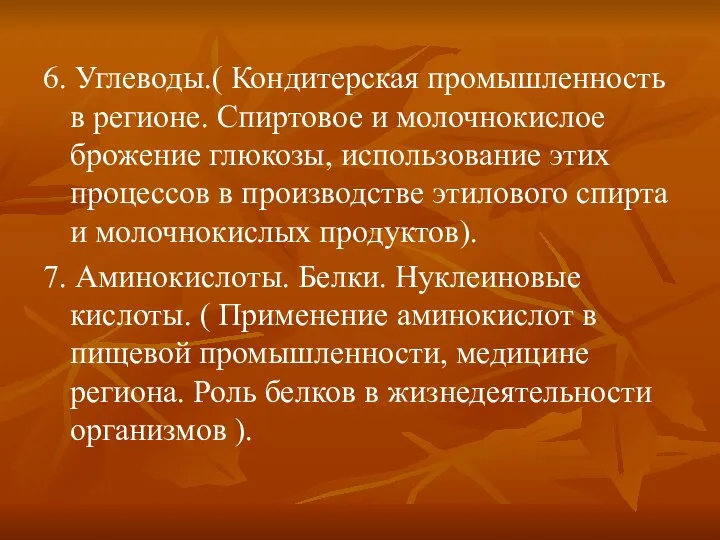 6. Углеводы.( Кондитерская промышленность в регионе. Спиртовое и молочнокислое брожение глюкозы, использование этих процессов в производстве этилового спирта и молочнокислых продуктов).

7. Аминокислоты. Белки. Нуклеиновые кислоты. ( Применение аминокислот в пищевой промышленности, медицине региона. Роль белков в жизнедеятельности организмов ).